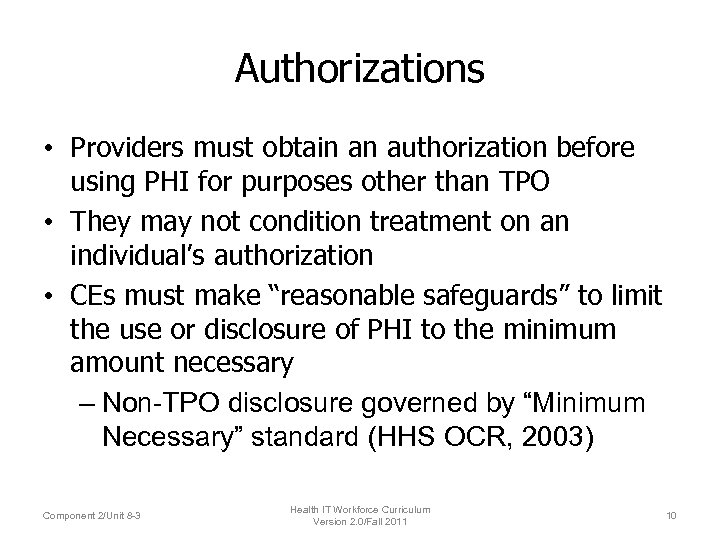 Authorizations

• Providers must obtain an authorization before using PHI for purposes other than TPO

• They may not condition treatment on an individual's authorization

• CEs must make "reasonable safeguards" to limit the use or disclosure of PHI to the minimum amount necessary

– Non-TPO disclosure governed by "Minimum Necessary" standard (HHS OCR, 2003)

Component 2/Unit 8-3

Health IT Workforce Curriculum Version 2.0/Fall 2011

10